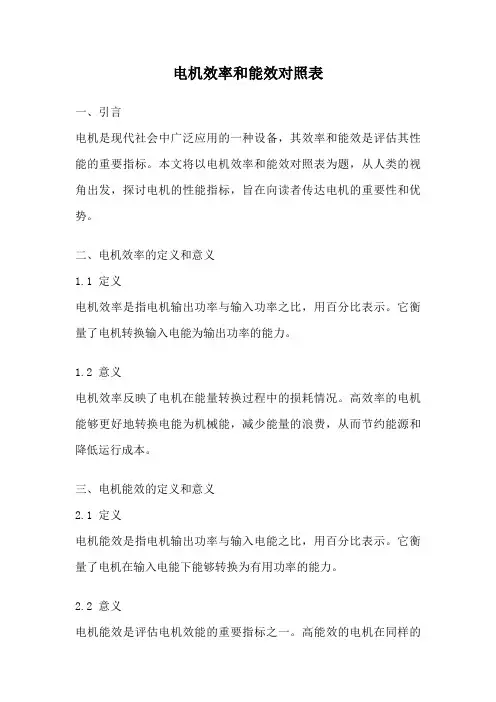 电机效率和能效对照表

一、引言

电机是现代社会中广泛应用的一种设备，其效率和能效是评估其性能的重要指标。本文将以电机效率和能效对照表为题，从人类的视角出发，探讨电机的性能指标，旨在向读者传达电机的重要性和优势。

二、电机效率的定义和意义

1.1 定义

电机效率是指电机输出功率与输入功率之比，用百分比表示。它衡量了电机转换输入电能为输出功率的能力。

1.2 意义

电机效率反映了电机在能量转换过程中的损耗情况。高效率的电机能够更好地转换电能为机械能，减少能量的浪费，从而节约能源和降低运行成本。

三、电机能效的定义和意义

2.1 定义

电机能效是指电机输出功率与输入电能之比，用百分比表示。它衡量了电机在输入电能下能够转换为有用功率的能力。

2.2 意义

电机能效是评估电机效能的重要指标之一。高能效的电机在同样的